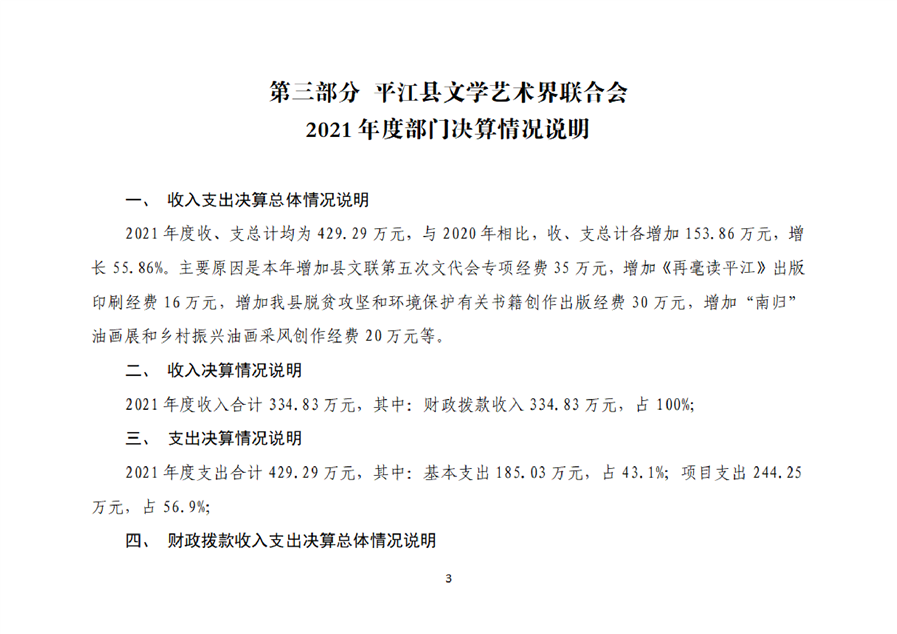 第三部分 平江县文学艺术界联合会
2021 年度部门决算情况说明

一、 收入支出决算总体情况说明

2021 年度收、支总计均为 429.29 万元，与 2020 年相比，收、支总计各增加 153.86 万元，增长 55.86%。主要原因是本年增加县文联第五次文代会专项经费 35 万元，增加《再毫读平江》出版印刷经费 16 万元，增加我县脱贫攻坚和环境保护有关书籍创作出版经费 30 万元，增加“南归”油画展和乡村振兴油画采风创作经费 20 万元等。

二、 收入决算情况说明

2021 年度收入合计 334.83 万元，其中：财政拨款收入 334.83 万元，占 100%;

三、 支出决算情况说明

2021 年度支出合计 429.29 万元，其中：基本支出 185.03 万元，占 43.1%；项目支出 244.25 万元，占 56.9%;

四、 财政拨款收入支出决算总体情况说明

3